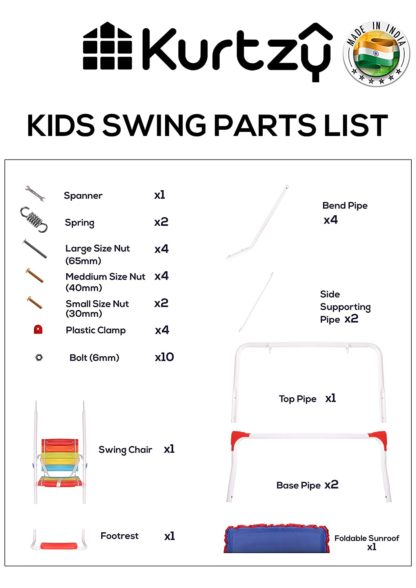 Kurtzy

MADE IN INDIA

KIDS SWING PARTS LIST

Spanner x1
Spring x2
Large Size Nut (65mm) x4
Meddium Size Nut (40mm) x4
Small Size Nut (30mm) x2
Plastic Clamp x4
Bolt (6mm) x10

Swing Chair x1

Footrest x1

Bend Pipe x4

Side Supporting Pipe x2

Top Pipe x1

Base Pipe x2

Foldable Sunroof x1